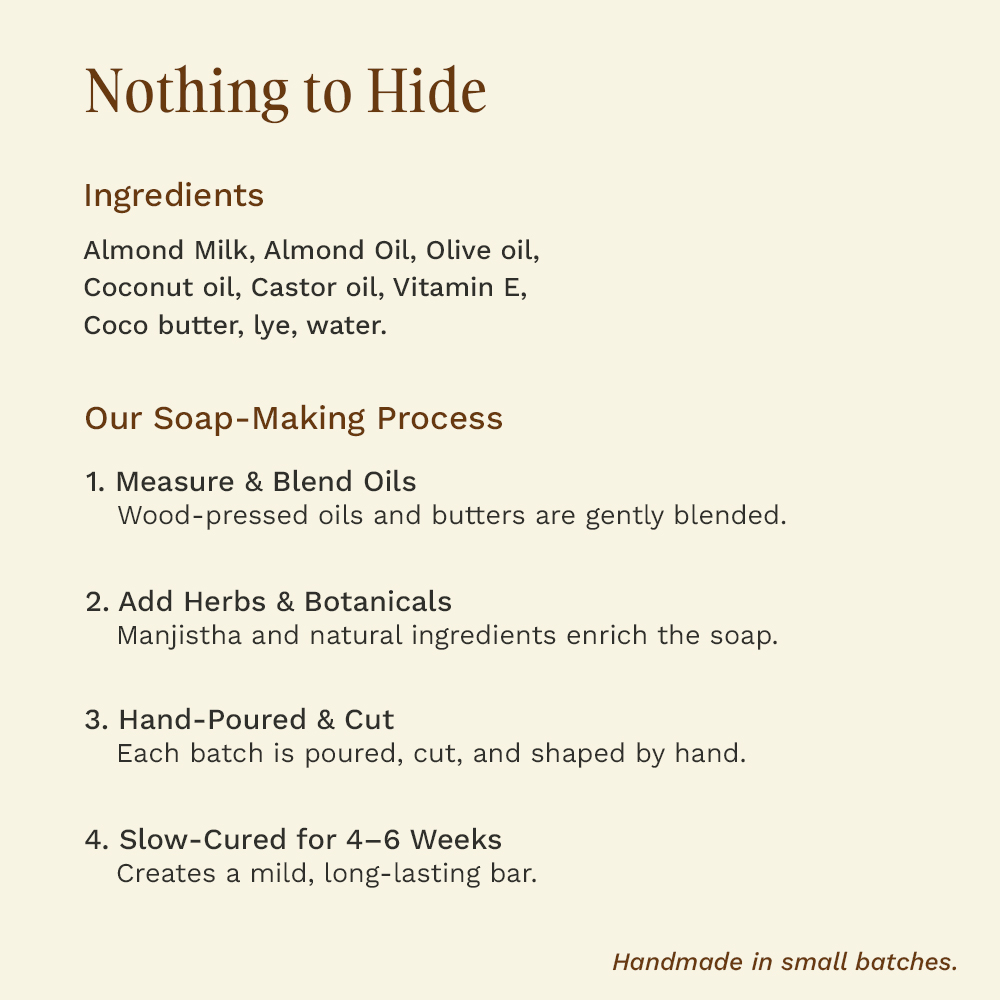 Nothing to Hide

Ingredients

Almond Milk, Almond Oil, Olive oil, Coconut oil, Castor oil, Vitamin E, Coco butter, lye, water.

Our Soap-Making Process

1. Measure & Blend Oils
Wood-pressed oils and butters are gently blended.

2. Add Herbs & Botanicals
Manjistha and natural ingredients enrich the soap.

3. Hand-Poured & Cut
Each batch is poured, cut, and shaped by hand.

4. Slow-Cured for 4–6 Weeks
Creates a mild, long-lasting bar.

Handmade in small batches.